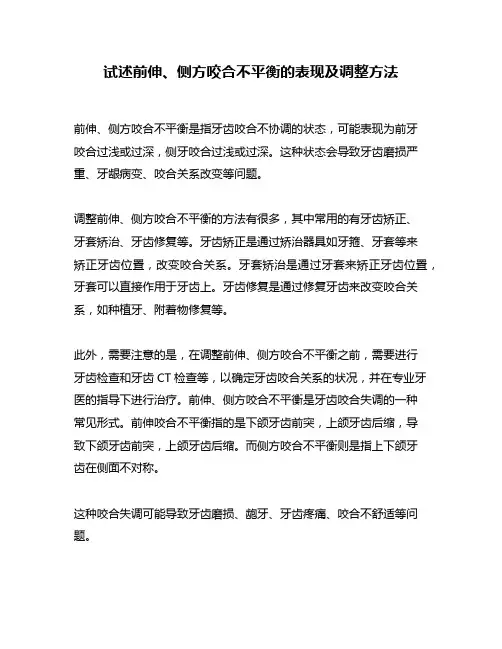 试述前伸、侧方咬合不平衡的表现及调整方法

前伸、侧方咬合不平衡是指牙齿咬合不协调的状态，可能表现为前牙咬合过浅或过深，侧牙咬合过浅或过深。这种状态会导致牙齿磨损严重、牙龈病变、咬合关系改变等问题。

调整前伸、侧方咬合不平衡的方法有很多，其中常用的有牙齿矫正、牙套矫治、牙齿修复等。牙齿矫正是通过矫治器具如牙箍、牙套等来矫正牙齿位置，改变咬合关系。牙套矫治是通过牙套来矫正牙齿位置，牙套可以直接作用于牙齿上。牙齿修复是通过修复牙齿来改变咬合关系，如种植牙、附着物修复等。

此外，需要注意的是，在调整前伸、侧方咬合不平衡之前，需要进行牙齿检查和牙齿 CT 检查等，以确定牙齿咬合关系的状况，并在专业牙医的指导下进行治疗。前伸、侧方咬合不平衡是牙齿咬合失调的一种常见形式。前伸咬合不平衡指的是下颌牙齿前突，上颌牙齿后缩，导致下颌牙齿前突，上颌牙齿后缩。而侧方咬合不平衡则是指上下颌牙齿在侧面不对称。

这种咬合失调可能导致牙齿磨损、龅牙、牙齿疼痛、咬合不舒适等问题。